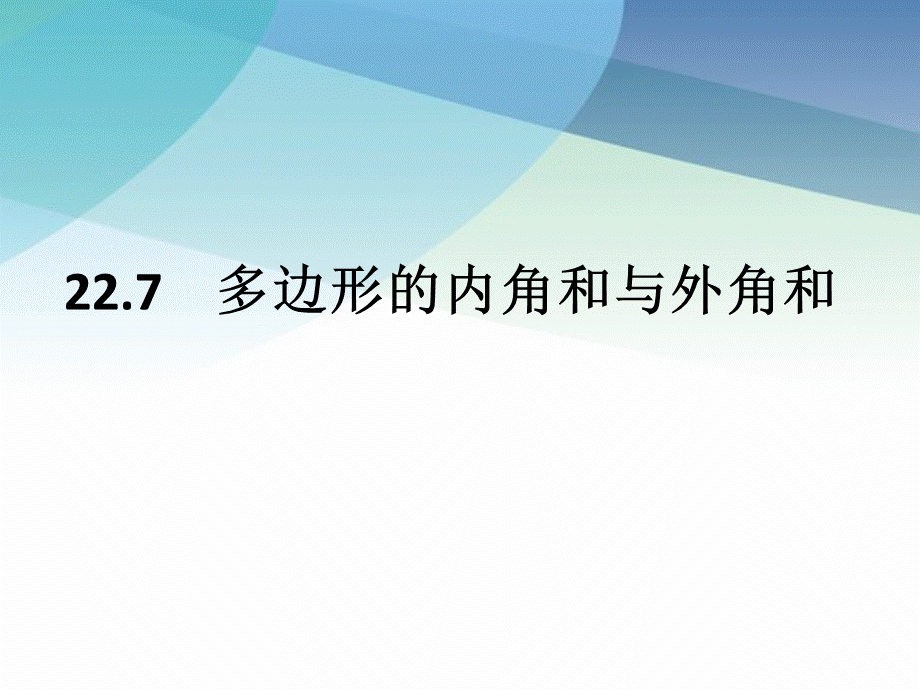 22.7　多边形的内角和与外角和